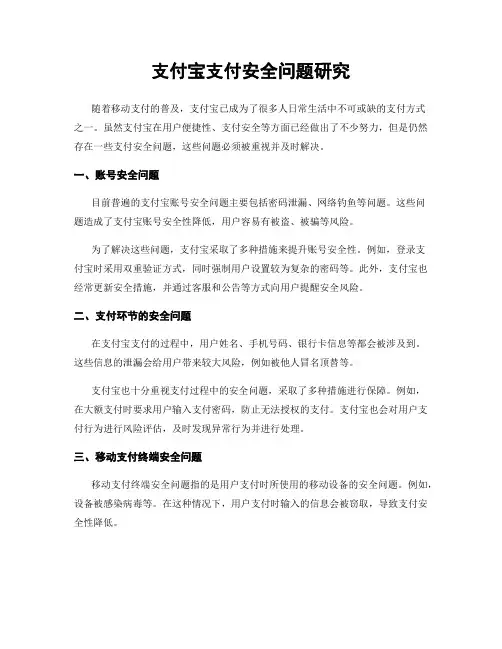 支付宝支付安全问题研究

随着移动支付的普及，支付宝已成为了很多人日常生活中不可或缺的支付方式之一。虽然支付宝在用户便捷性、支付安全等方面已经做出了不少努力，但是仍然存在一些支付安全问题，这些问题必须被重视并及时解决。

一、账号安全问题

目前普遍的支付宝账号安全问题主要包括密码泄漏、网络钓鱼等问题。这些问题造成了支付宝账号安全性降低，用户容易有被盗、被骗等风险。

为了解决这些问题，支付宝采取了多种措施来提升账号安全性。例如，登录支付宝时采用双重验证方式，同时强制用户设置较为复杂的密码等。此外，支付宝也经常更新安全措施，并通过客服和公告等方式向用户提醒安全风险。

二、支付环节的安全问题

在支付宝支付的过程中，用户姓名、手机号码、银行卡信息等都会被涉及到。这些信息的泄漏会给用户带来较大风险，例如被他人冒名顶替等。

支付宝也十分重视支付过程中的安全问题，采取了多种措施进行保障。例如，在大额支付时要求用户输入支付密码，防止无法授权的支付。支付宝也会对用户支付行为进行风险评估，及时发现异常行为并进行处理。

三、移动支付终端安全问题

移动支付终端安全问题指的是用户支付时所使用的移动设备的安全问题。例如，设备被感染病毒等。在这种情况下，用户支付时输入的信息会被窃取，导致支付安全性降低。